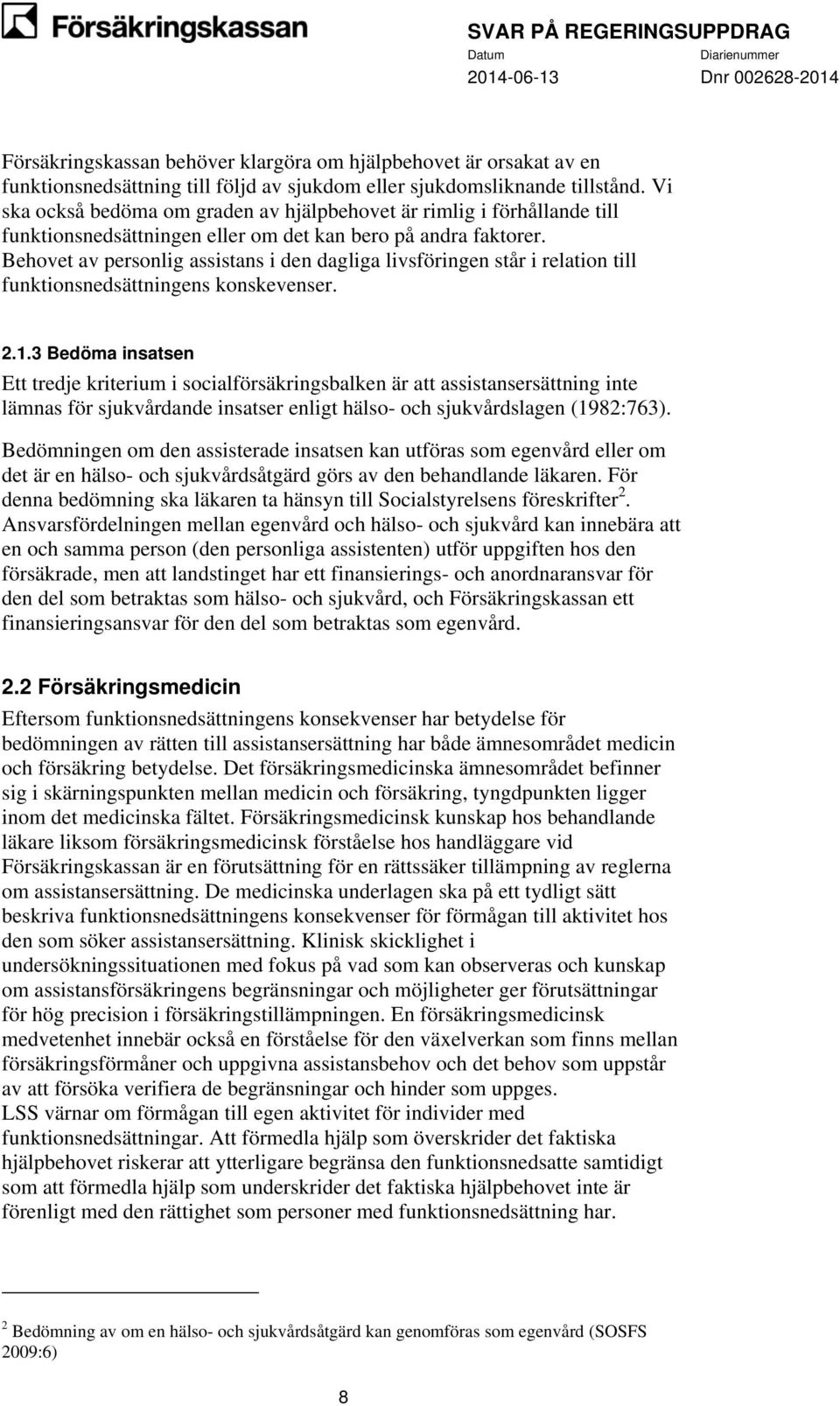 Försäkringskassan

SVAR PÅ REGERINGSUPPDRAG
Datum
2014-06-13
Diarienummer
Dnr 002628-2014

Försäkringskassan behöver klargöra om hjälpbehovet är orsakat av en funktionsnedsättning till följd av sjukdom eller sjukdomsliknande tillstånd. Vi ska också bedöma om graden av hjälpbehovet är rimlig i förhållande till funktionsnedsättningen eller om det kan bero på andra faktorer. Behovet av personlig assistans i den dagliga livsföringen står i relation till funktionsnedsättningens konskevenser.

2.1.3 Bedöma insatsen

Ett tredje kriterium i socialförsäkringsbalken är att assistansersättning inte lämnas för sjukvårdande insatser enligt hälso- och sjukvårdslagen (1982:763).

Bedömningen om den assisterade insatsen kan utföras som egenvård eller om det är en hälso- och sjukvårdsåtgärd görs av den behandlande läkaren. För denna bedömning ska läkaren ta hänsyn till Socialstyrelsens föreskrifter$^2$. Ansvarsfördelningen mellan egenvård och hälso- och sjukvård kan innebära att en och samma person (den personliga assistenten) utför uppgiften hos den försäkrade, men att landstinget har ett finansierings- och anordnaransvar för den del som betraktas som hälso- och sjukvård, och Försäkringskassan ett finansieringsansvar för den del som betraktas som egenvård.

2.2 Försäkringsmedicin

Eftersom funktionsnedsättningens konsekvenser har betydelse för bedömningen av rätten till assistansersättning har både ämnesområdet medicin och försäkring betydelse. Det försäkringsmedicinska ämnesområdet befinner sig i skärningspunkten mellan medicin och försäkring, tyngdpunkten ligger inom det medicinska fältet. Försäkringsmedicinsk kunskap hos behandlande läkare liksom försäkringsmedicinsk förståelse hos handläggare vid Försäkringskassan är en förutsättning för en rättssäker tillämpning av reglerna om assistansersättning. De medicinska underlagen ska på ett tydligt sätt beskriva funktionsnedsättningens konsekvenser för förmågan till aktivitet hos den som söker assistansersättning. Klinisk skicklighet i undersökningssituationen med fokus på vad som kan observeras och kunskap om assistansförsäkringens begränsningar och möjligheter ger förutsättningar för hög precision i försäkringstillämpningen. En försäkringsmedicinsk medvetenhet innebär också en förståelse för den växelverkan som finns mellan försäkringsförmåner och uppgivna assistansbehov och det behov som uppstår av att försöka verifiera de begränsningar och hinder som uppges.
LSS värnar om förmågan till egen aktivitet för individer med funktionsnedsättningar. Att förmedla hjälp som överskrider det faktiska hjälpbehovet riskerar att ytterligare begränsa den funktionsnedsatte samtidigt som att förmedla hjälp som underskrider det faktiska hjälpbehovet inte är förenligt med den rättighet som personer med funktionsnedsättning har.

$^2$ Bedömning av om en hälso- och sjukvårdsåtgärd kan genomföras som egenvård (SOSFS 2009:6)

8